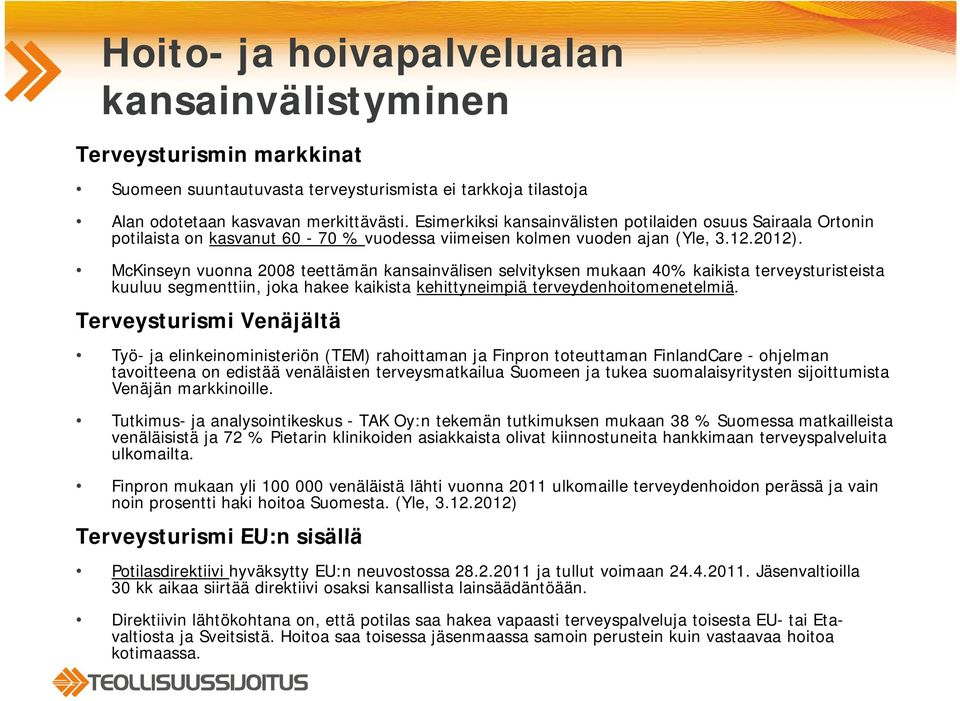 Hoito- ja hoivapalvelualan kansainvälistyminen

Terveysturismin markkinat

• Suomeen suuntautuvasta terveysturismista ei tarkkoja tilastoja

• Alan odotetaan kasvavan merkittävästi. Esimerkiksi kansainvälisten potilaiden osuus Sairaala Ortonin potilaista on kasvanut 60 - 70 % vuodessa viimeisen kolmen vuoden ajan (Yle, 3.12.2012).

• McKinseyn vuonna 2008 teettämän kansainvälisen selvityksen mukaan 40% kaikista terveysturisteista kuuluu segmenttiin, joka hakee kaikista kehittyneimpiä terveydenhoitomenetelmiä.

Terveysturismi Venäjältä

• Työ- ja elinkeinoministeriön (TEM) rahoittaman ja Finpron toteuttaman FinlandCare - ohjelman tavoitteena on edistää venäläisten terveysmatkailua Suomeen ja tukea suomalaisyritysten sijoittumista Venäjän markkinoille.

• Tutkimus- ja analysointikeskus - TAK Oy:n tekemän tutkimuksen mukaan 38 % Suomessa matkailleista venäläisistä ja 72 % Pietarin klinikoiden asiakkaista olivat kiinnostuneita hankkimaan terveyspalveluita ulkomailta.

• Finpron mukaan yli 100 000 venäläistä lähti vuonna 2011 ulkomaille terveydenhoidon perässä ja vain noin prosentti haki hoitoa Suomesta. (Yle, 3.12.2012)

Terveysturismi EU:n sisällä

• Potilasdirektiivi hyväksytty EU:n neuvostossa 28.2.2011 ja tullut voimaan 24.4.2011. Jäsenvaltioilla 30 kk aikaa siirtää direktiivi osaksi kansallista lainsäädäntöään.

• Direktiivin lähtökohtana on, että potilas saa hakea vapaasti terveyspalveluja toisesta EU- tai Eta-valtiosta ja Sveitsistä. Hoitoa saa toisessa jäsenmaassa samoin perustein kuin vastaavaa hoitoa kotimaassa.

TEOLLISUUSSIJOITUS